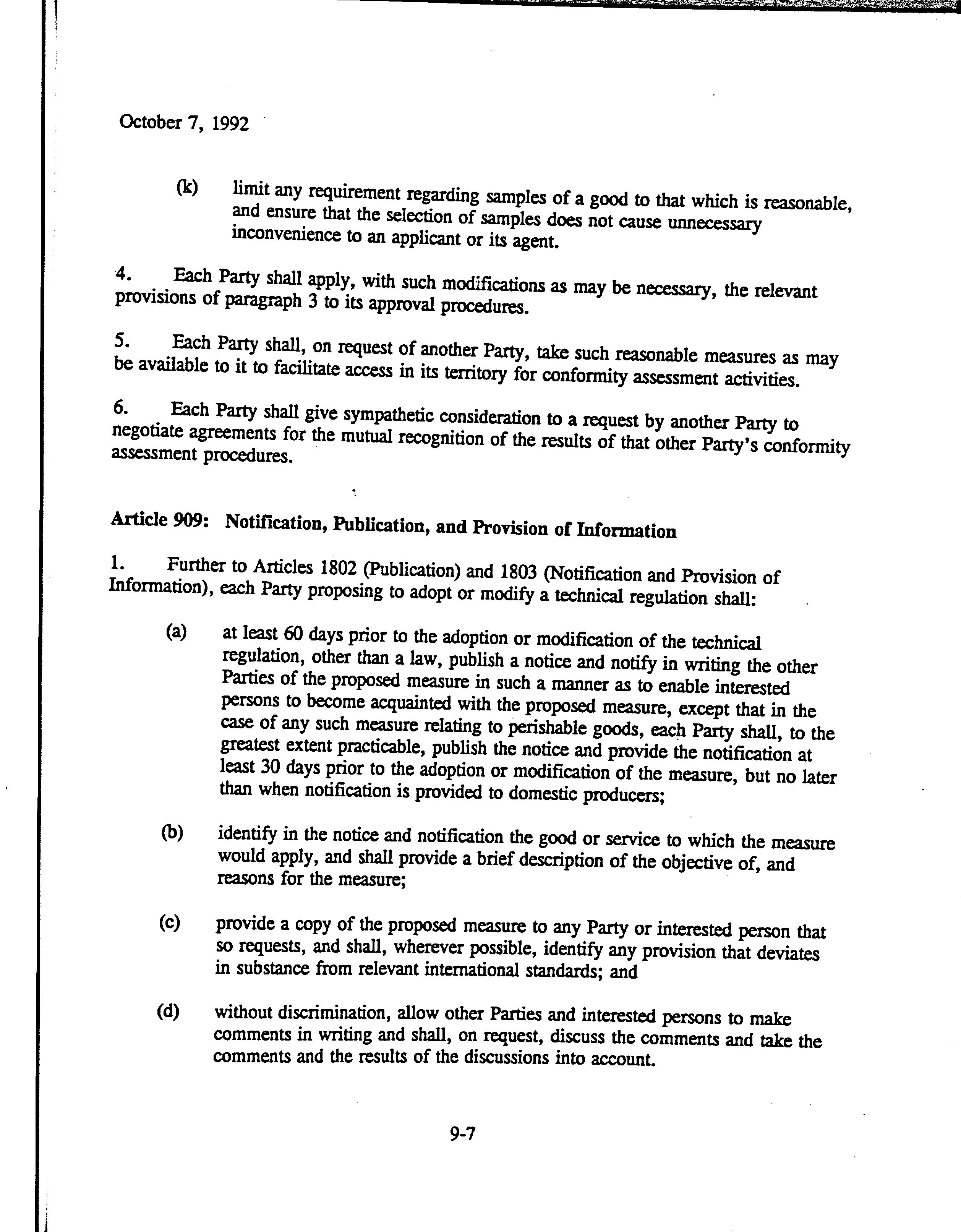 October 7, 1992

(k) limit any requirement regarding samples of a good to that which is reasonable, and ensure that the selection of samples does not cause unnecessary inconvenience to an applicant or its agent.

4. Each Party shall apply, with such modifications as may be necessary, the relevant provisions of paragraph 3 to its approval procedures.

5. Each Party shall, on request of another Party, take such reasonable measures as may be available to it to facilitate access in its territory for conformity assessment activities.

6. Each Party shall give sympathetic consideration to a request by another Party to negotiate agreements for the mutual recognition of the results of that other Party's conformity assessment procedures.

Article 909: Notification, Publication, and Provision of Information

1. Further to Articles 1802 (Publication) and 1803 (Notification and Provision of Information), each Party proposing to adopt or modify a technical regulation shall:

(a) at least 60 days prior to the adoption or modification of the technical regulation, other than a law, publish a notice and notify in writing the other Parties of the proposed measure in such a manner as to enable interested persons to become acquainted with the proposed measure, except that in the case of any such measure relating to perishable goods, each Party shall, to the greatest extent practicable, publish the notice and provide the notification at least 30 days prior to the adoption or modification of the measure, but no later than when notification is provided to domestic producers;

(b) identify in the notice and notification the good or service to which the measure would apply, and shall provide a brief description of the objective of, and reasons for the measure;

(c) provide a copy of the proposed measure to any Party or interested person that so requests, and shall, wherever possible, identify any provision that deviates in substance from relevant international standards; and

(d) without discrimination, allow other Parties and interested persons to make comments in writing and shall, on request, discuss the comments and take the comments and the results of the discussions into account.

9-7